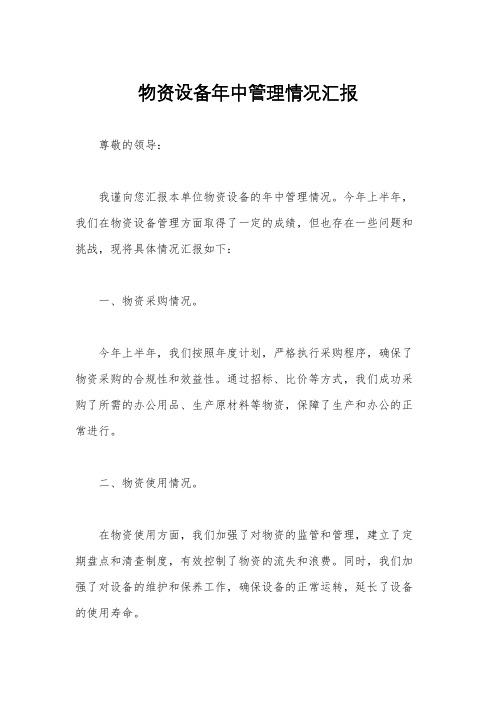 物资设备年中管理情况汇报

尊敬的领导：

我谨向您汇报本单位物资设备的年中管理情况。今年上半年，我们在物资设备管理方面取得了一定的成绩，但也存在一些问题和挑战，现将具体情况汇报如下：

一、物资采购情况。

今年上半年，我们按照年度计划，严格执行采购程序，确保了物资采购的合规性和效益性。通过招标、比价等方式，我们成功采购了所需的办公用品、生产原材料等物资，保障了生产和办公的正常进行。

二、物资使用情况。

在物资使用方面，我们加强了对物资的监管和管理，建立了定期盘点和清查制度，有效控制了物资的流失和浪费。同时，我们加强了对设备的维护和保养工作，确保设备的正常运转，延长了设备的使用寿命。